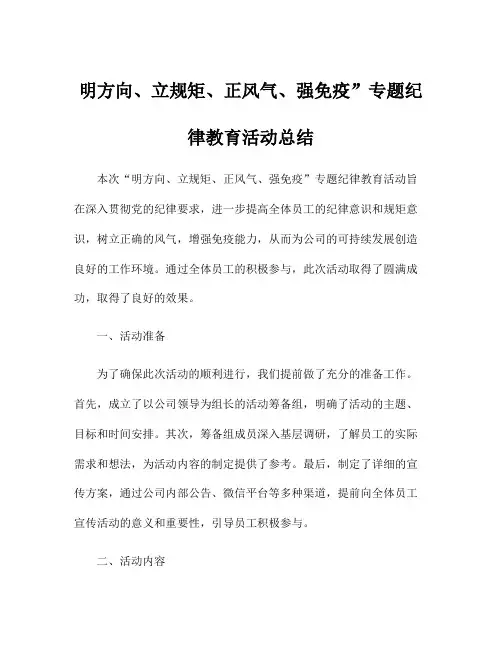 明方向、立规矩、正风气、强免疫”专题纪律教育活动总结

本次“明方向、立规矩、正风气、强免疫”专题纪律教育活动旨在深入贯彻党的纪律要求，进一步提高全体员工的纪律意识和规矩意识，树立正确的风气，增强免疫能力，从而为公司的可持续发展创造良好的工作环境。通过全体员工的积极参与，此次活动取得了圆满成功，取得了良好的效果。

一、活动准备

为了确保此次活动的顺利进行，我们提前做了充分的准备工作。首先，成立了以公司领导为组长的活动筹备组，明确了活动的主题、目标和时间安排。其次，筹备组成员深入基层调研，了解员工的实际需求和想法，为活动内容的制定提供了参考。最后，制定了详细的宣传方案，通过公司内部公告、微信平台等多种渠道，提前向全体员工宣传活动的意义和重要性，引导员工积极参与。

二、活动内容